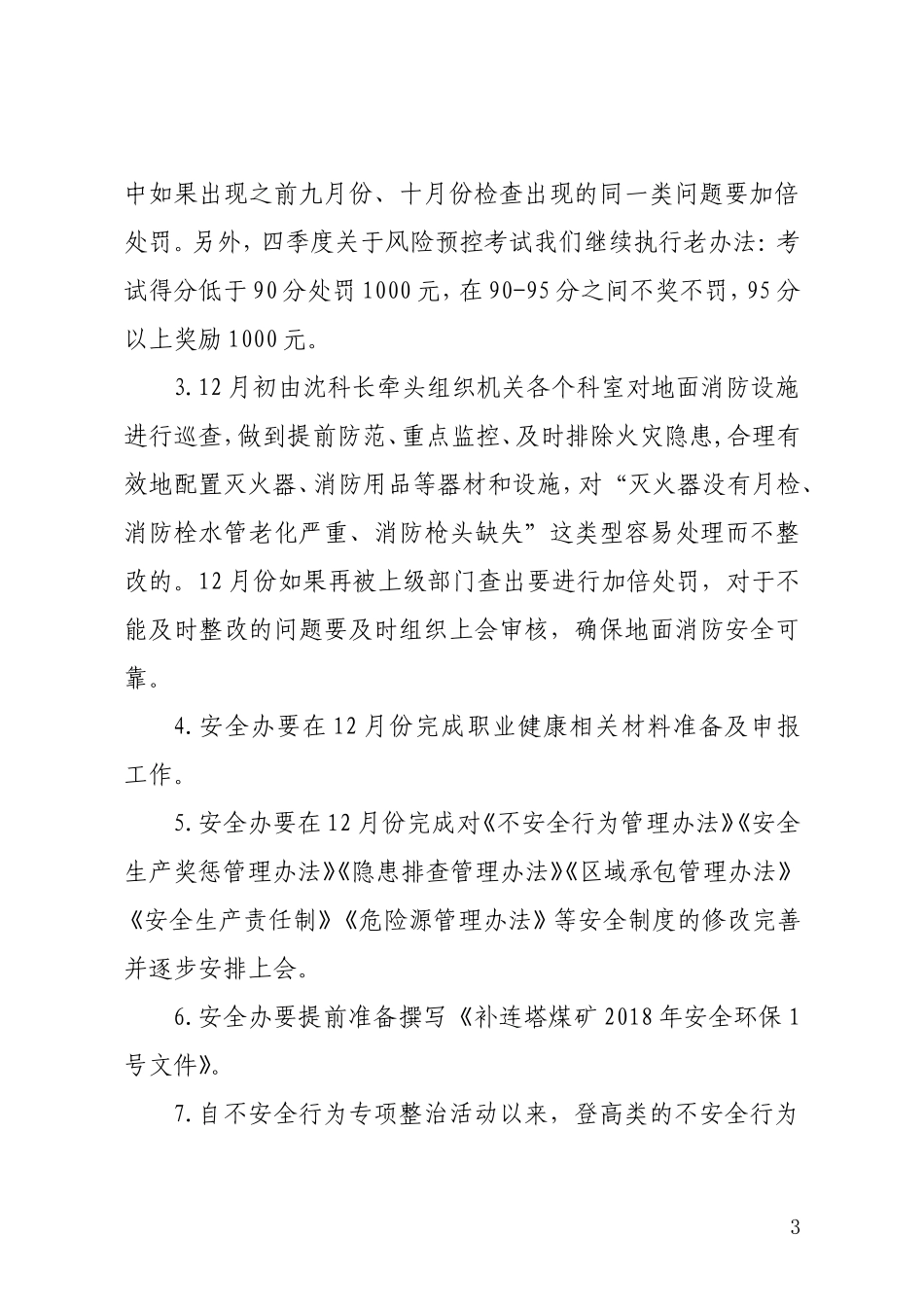 中如果出现之前九月份、十月份检查出现的同一类问题要加倍处罚。另外，四季度关于风险预控考试我们继续执行老办法：考试得分低于90分处罚1000元，在90-95分之间不奖不罚，95分以上奖励1000元。

3.12月初由沈科长牵头组织机关各个科室对地面消防设施进行巡查，做到提前防范、重点监控、及时排除火灾隐患，合理有效地配置灭火器、消防用品等器材和设施，对“灭火器没有月检、消防栓水管老化严重、消防枪头缺失”这类型容易处理而不整改的。12月份如果再被上级部门查出要进行加倍处罚，对于不能及时整改的问题要及时组织上会审核，确保地面消防安全可靠。

4.安全办要在12月份完成职业健康相关材料准备及申报工作。

5.安全办要在12月份完成对《不安全行为管理办法》《安全生产奖惩管理办法》《隐患排查管理办法》《区域承包管理办法》《安全生产责任制》《危险源管理办法》等安全制度的修改完善并逐步安排上会。

6.安全办要提前准备撰写《补连塔煤矿2018年安全环保1号文件》。

7.自不安全行为专项整治活动以来，登高类的不安全行为

3